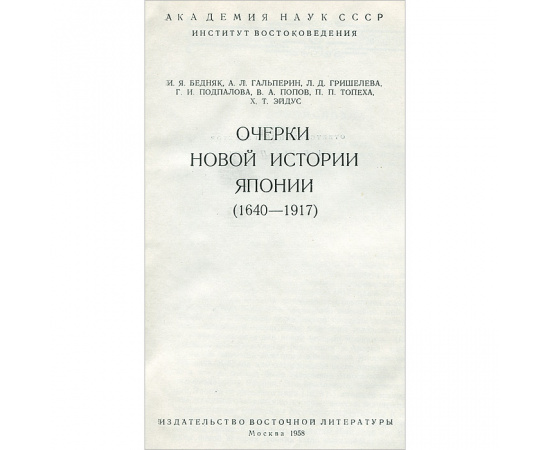 АКАДЕМИЯ НАУК СССР
ИНСТИТУТ ВОСТОКОВЕДЕНИЯ

И. Я. БЕДНЯК, А. Л. ГАЛЬПЕРИН, Л. Д. ГРИШЕЛЕВА, Г. И. ПОДПАЛОВА, В. А. ПОПОВ, П. П. ТОПЕХА, Х. Т. ЭЙДУС

ОЧЕРКИ
НОВОЙ ИСТОРИИ
ЯПОНИИ
(1640—1917)

ИЗДАТЕЛЬСТВО ВОСТОЧНОЙ ЛИТЕРАТУРЫ
Москва 1958